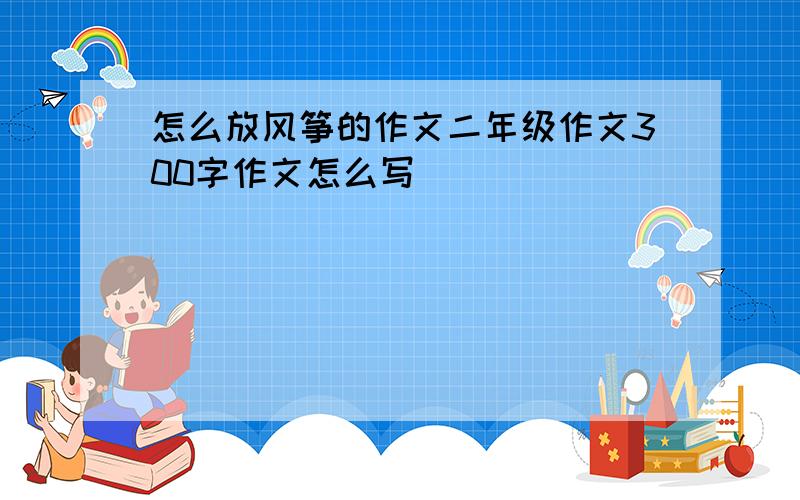 怎么放风筝的作文二年级作文300字作文怎么写